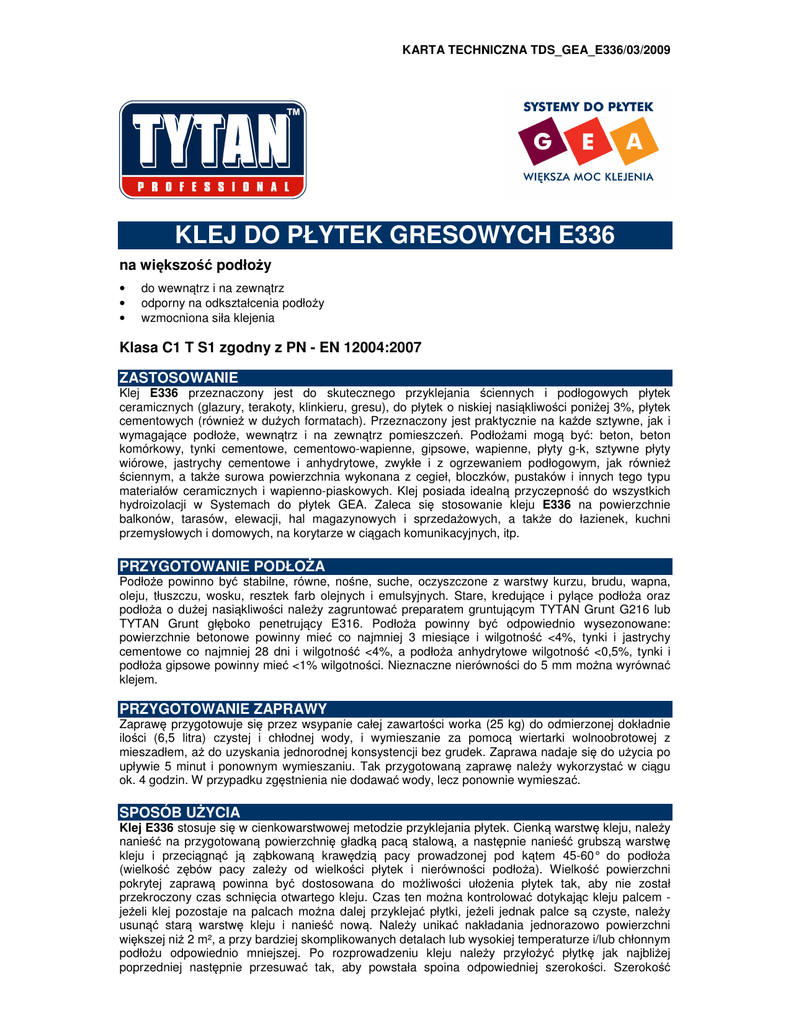 KARTA TECHNICZNA TDS_GEA_E336/03/2009

TYTAN™ PROFESSIONAL

SYSTEMY DO PŁYTEK
G E A
WIĘKSZA MOC KLEJENIA

KLEJ DO PŁYTEK GRESOWYCH E336

na większość podłoży

• do wewnątrz i na zewnątrz
• odporny na odkształcenia podłoży
• wzmocniona siła klejenia

Klasa C1 T S1 zgodny z PN - EN 12004:2007

ZASTOSOWANIE
Klej E336 przeznaczony jest do skutecznego przyklejania ściennych i podłogowych płytek ceramicznych (glazury, terakoty, klinkieru, gresu), do płytek o niskiej nasiąkliwości poniżej 3%, płytek cementowych (również w dużych formatach). Przeznaczony jest praktycznie na każde sztywne, jak i wymagające podłoże, wewnątrz i na zewnątrz pomieszczeń. Podłożami mogą być: beton, beton komórkowy, tynki cementowe, cementowo-wapienne, gipsowe, wapienne, płyty g-k, sztywne płyty wiórowe, jastrychy cementowe i anhydrytowe, zwykłe i z ogrzewaniem podłogowym, jak również ściennym, a także surowa powierzchnia wykonana z cegieł, bloczków, pustaków i innych tego typu materiałów ceramicznych i wapienno-piaskowych. Klej posiada idealną przyczepność do wszystkich hydroizolacji w Systemach do płytek GEA. Zaleca się stosowanie kleju E336 na powierzchnie balkonów, tarasów, elewacji, hal magazynowych i sprzedażowych, a także do łazienek, kuchni przemysłowych i domowych, na korytarze w ciągach komunikacyjnych, itp.

PRZYGOTOWANIE PODŁOŻA
Podłoże powinno być stabilne, równe, nośne, suche, oczyszczone z warstwy kurzu, brudu, wapna, oleju, tłuszczu, wosku, resztek farb olejnych i emulsyjnych. Stare, kredujące i pylące podłoża oraz podłoża o dużej nasiąkliwości należy zagruntować preparatem gruntującym TYTAN Grunt G216 lub TYTAN Grunt głęboko penetrujący E316. Podłoża powinny być odpowiednio wysezonowane: powierzchnie betonowe powinny mieć co najmniej 3 miesiące i wilgotność <4%, tynki i jastrychy cementowe co najmniej 28 dni i wilgotność <4%, a podłoża anhydrytowe wilgotność <0,5%, tynki i podłoża gipsowe powinny mieć <1% wilgotności. Nieznaczne nierówności do 5 mm można wyrównać klejem.

PRZYGOTOWANIE ZAPRAWY
Zaprawę przygotowuje się przez wsypanie całej zawartości worka (25 kg) do odmierzonej dokładnie ilości (6,5 litra) czystej i chłodnej wody, i wymieszanie za pomocą wiertarki wolnoobrotowej z mieszadłem, aż do uzyskania jednorodnej konsystencji bez grudek. Zaprawa nadaje się do użycia po upływie 5 minut i ponownym wymieszaniu. Tak przygotowaną zaprawę należy wykorzystać w ciągu ok. 4 godzin. W przypadku zgęstnienia nie dodawać wody, lecz ponownie wymieszać.

SPOSÓB UŻYCIA
Klej E336 stosuje się w cienkowarstwowej metodzie przyklejania płytek. Cienką warstwę kleju, należy nanieść na przygotowaną powierzchnię gładką pacą stalową, a następnie nanieść grubszą warstwę kleju i przeciągnąć ją ząbkowaną krawędzią pacy prowadzonej pod kątem 45-60° do podłoża (wielkość zębów pacy zależy od wielkości płytek i nierówności podłoża). Wielkość powierzchni pokrytej zaprawą powinna być dostosowana do możliwości ułożenia płytek tak, aby nie został przekroczony czas schnięcia otwartego kleju. Czas ten można kontrolować dotykając kleju palcem - jeżeli klej pozostaje na palcach można dalej przyklejać płytki, jeżeli jednak palce są czyste, należy usunąć starą warstwę kleju i nanieść nową. Należy unikać nakładania jednorazowo powierzchni większej niż 2 m², a przy bardziej skomplikowanych detalach lub wysokiej temperaturze i/lub chłonnym podłożu odpowiednio mniejszej. Po rozprowadzeniu kleju należy przyłożyć płytkę jak najbliżej poprzedniej następnie przesuwać tak, aby powstała spoina odpowiedniej szerokości. Szerokość